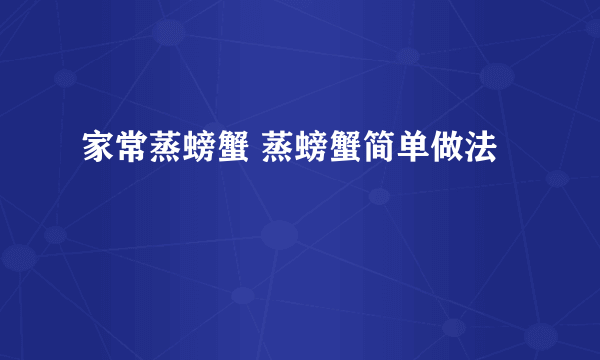 家常蒸螃蟹 蒸螃蟹简单做法